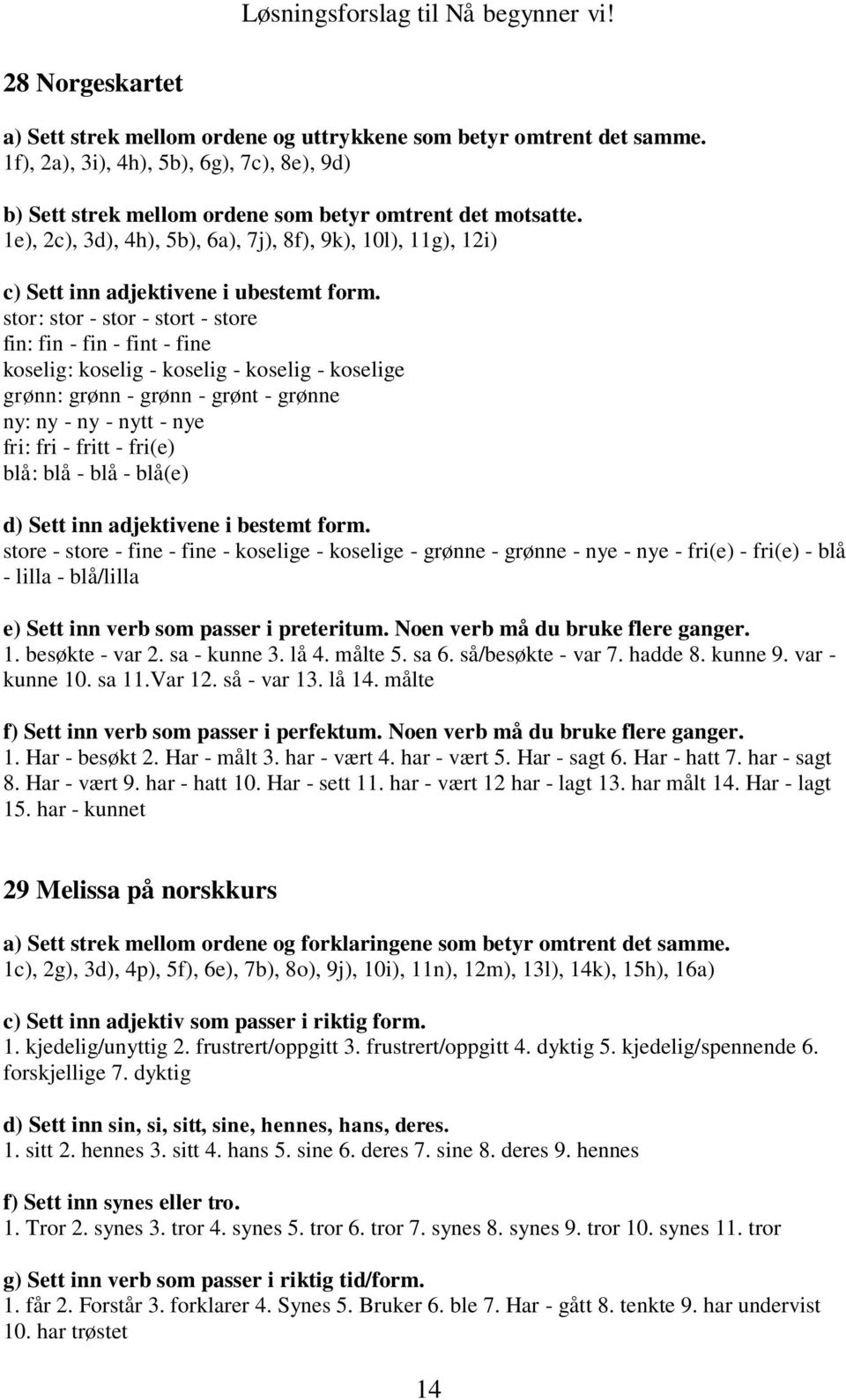 Løsningsforslag til Nå begynner vi!

28 Norgeskartet

a) Sett strek mellom ordene og uttrykkene som betyr omtrent det samme.
1f), 2a), 3i), 4h), 5b), 6g), 7c), 8e), 9d)

b) Sett strek mellom ordene som betyr omtrent det motsatte.
1e), 2c), 3d), 4h), 5b), 6a), 7j), 8f), 9k), 10l), 11g), 12i)

c) Sett inn adjektivene i ubestemt form.
stor: stor - stor - stort - store
fin: fin - fin - fint - fine
koselig: koselig - koselig - koselig - koselige
grønn: grønn - grønn - grønt - grønne
ny: ny - ny - nytt - nye
fri: fri - fritt - fri(e)
blå: blå - blå - blå(e)

d) Sett inn adjektivene i bestemt form.
store - store - fine - fine - koselige - koselige - grønne - grønne - nye - nye - fri(e) - fri(e) - blå - lilla - blå/lilla

e) Sett inn verb som passer i preteritum. Noen verb må du bruke flere ganger.
1. besøkte - var 2. sa - kunne 3. lå 4. målte 5. sa 6. så/besøkte - var 7. hadde 8. kunne 9. var - kunne 10. sa 11.Var 12. så - var 13. lå 14. målte

f) Sett inn verb som passer i perfektum. Noen verb må du bruke flere ganger.
1. Har - besøkt 2. Har - målt 3. har - vært 4. har - vært 5. Har - sagt 6. Har - hatt 7. har - sagt 8. Har - vært 9. har - hatt 10. Har - sett 11. har - vært 12 har - lagt 13. har målt 14. Har - lagt 15. har - kunnet

29 Melissa på norskkurs

a) Sett strek mellom ordene og forklaringene som betyr omtrent det samme.
1c), 2g), 3d), 4p), 5f), 6e), 7b), 8o), 9j), 10i), 11n), 12m), 13l), 14k), 15h), 16a)

c) Sett inn adjektiv som passer i riktig form.
1. kjedelig/unyttig 2. frustrert/oppgitt 3. frustrert/oppgitt 4. dyktig 5. kjedelig/spennende 6. forskjellige 7. dyktig

d) Sett inn sin, si, sitt, sine, hennes, hans, deres.
1. sitt 2. hennes 3. sitt 4. hans 5. sine 6. deres 7. sine 8. deres 9. hennes

f) Sett inn synes eller tro.
1. Tror 2. synes 3. tror 4. synes 5. tror 6. tror 7. synes 8. synes 9. tror 10. synes 11. tror

g) Sett inn verb som passer i riktig tid/form.
1. får 2. Forstår 3. forklarer 4. Synes 5. Bruker 6. ble 7. Har - gått 8. tenkte 9. har undervist 10. har trøstet

14